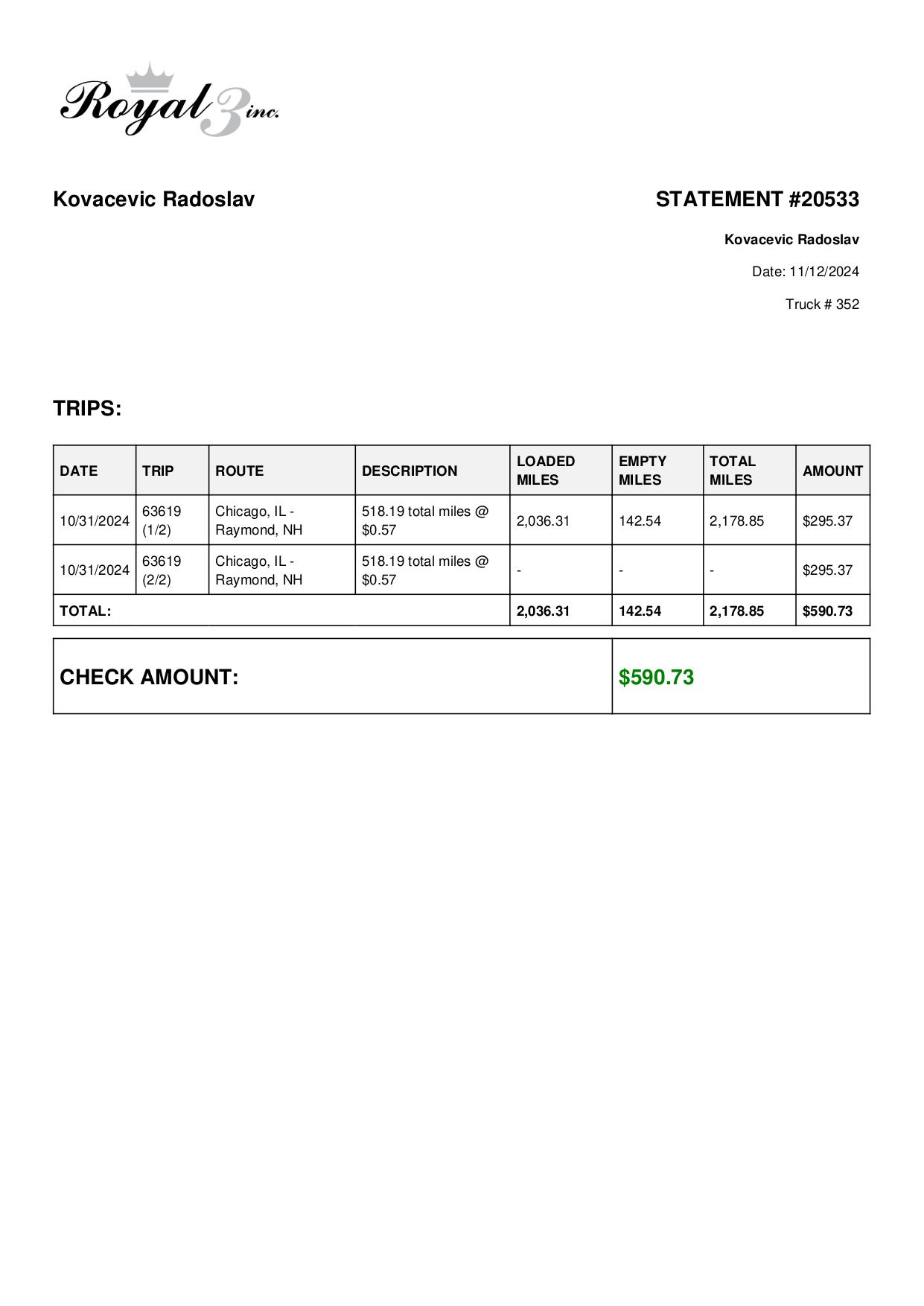 Royal 3 inc.

Kovacevic Radoslav

STATEMENT #20533

Kovacevic Radoslav

Date: 11/12/2024

Truck # 352

TRIPS:

| DATE | TRIP | ROUTE | DESCRIPTION | LOADED MILES | EMPTY MILES | TOTAL MILES | AMOUNT |
|---|---|---|---|---|---|---|---|
| 10/31/2024 | 63619 (1/2) | Chicago, IL - Raymond, NH | 518.19 total miles @ $0.57 | 2,036.31 | 142.54 | 2,178.85 | $295.37 |
| 10/31/2024 | 63619 (2/2) | Chicago, IL - Raymond, NH | 518.19 total miles @ $0.57 | - | - | - | $295.37 |
| TOTAL: | | | | 2,036.31 | 142.54 | 2,178.85 | $590.73 |

| CHECK AMOUNT: | $590.73 |
|---|---|